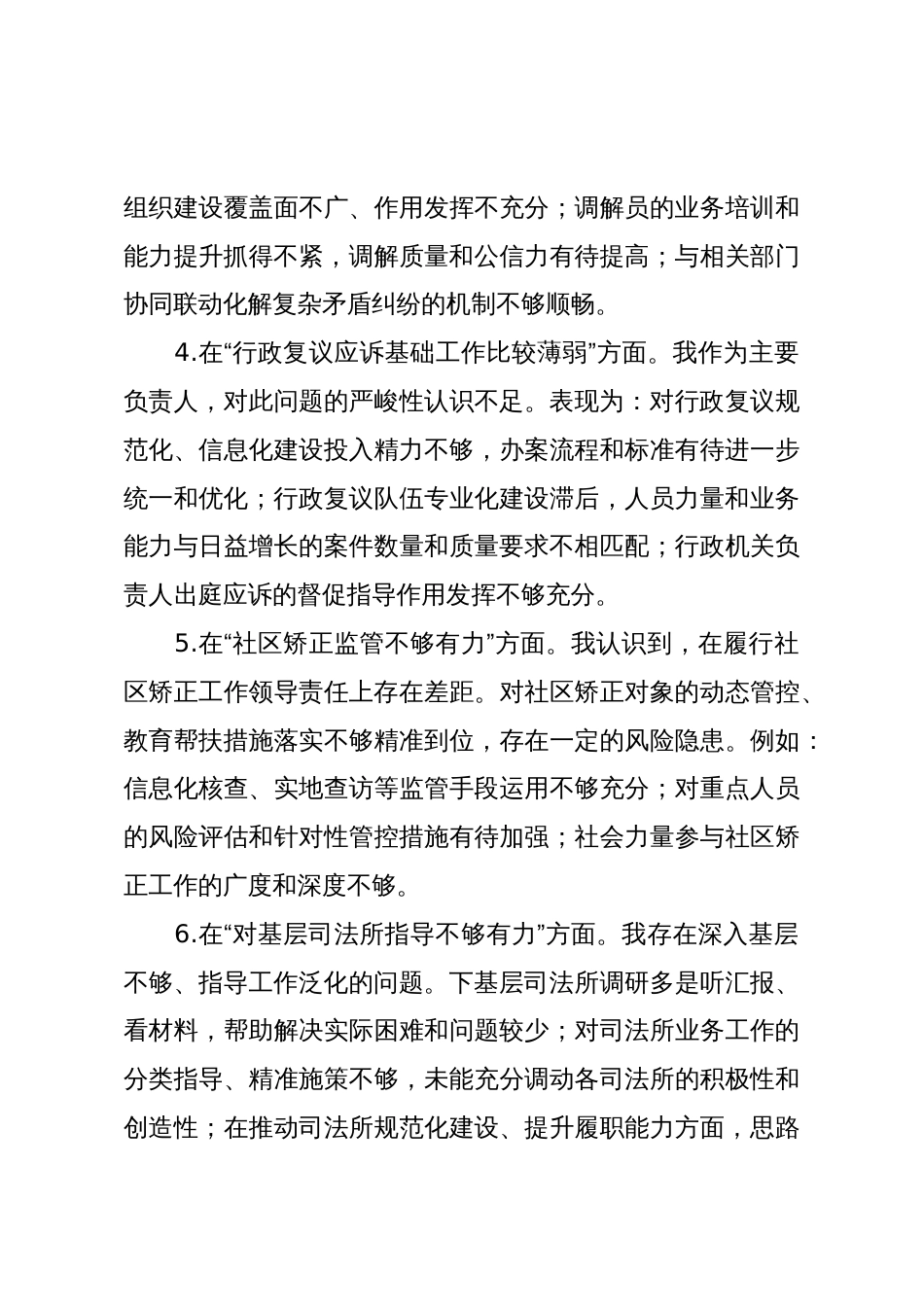 组织建设覆盖面不广、作用发挥不充分；调解员的业务培训和能力提升抓得不紧，调解质量和公信力有待提高；与相关部门协同联动化解复杂矛盾纠纷的机制不够顺畅。

4.在“行政复议应诉基础工作比较薄弱”方面。我作为主要负责人，对此问题的严峻性认识不足。表现为：对行政复议规范化、信息化建设投入精力不够，办案流程和标准有待进一步统一和优化；行政复议队伍专业化建设滞后，人员力量和业务能力与日益增长的案件数量和质量要求不相匹配；行政机关负责人出庭应诉的督促指导作用发挥不够充分。

5.在“社区矫正监管不够有力”方面。我认识到，在履行社区矫正工作领导责任上存在差距。对社区矫正对象的动态管控、教育帮扶措施落实不够精准到位，存在一定的风险隐患。例如：信息化核查、实地查访等监管手段运用不够充分；对重点人员的风险评估和针对性管控措施有待加强；社会力量参与社区矫正工作的广度和深度不够。

6.在“对基层司法所指导不够有力”方面。我存在深入基层不够、指导工作泛化的问题。下基层司法所调研多是听汇报、看材料，帮助解决实际困难和问题较少；对司法所业务工作的分类指导、精准施策不够，未能充分调动各司法所的积极性和创造性；在推动司法所规范化建设、提升履职能力方面，思路